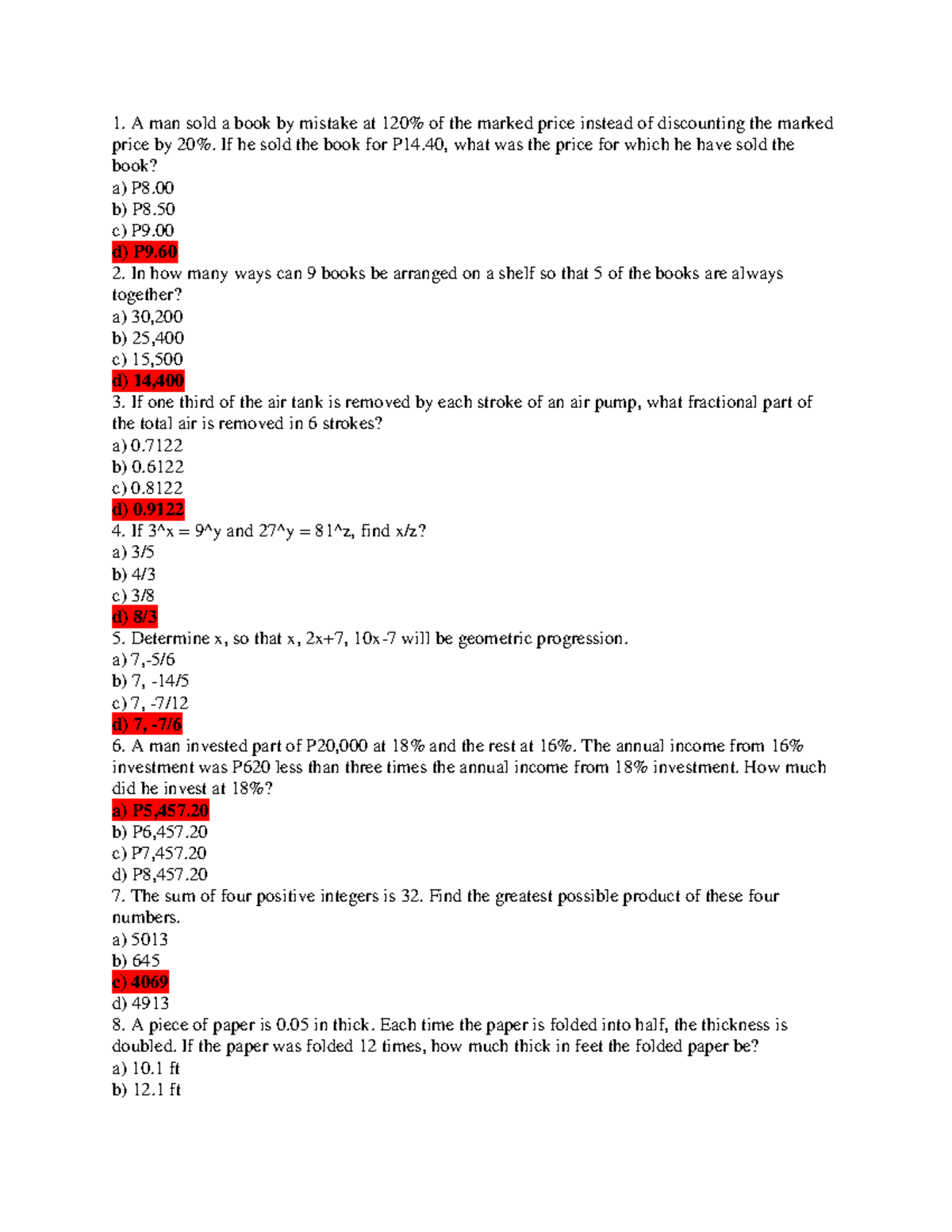 1. A man sold a book by mistake at 120% of the marked price instead of discounting the marked price by 20%. If he sold the book for P14.40, what was the price for which he have sold the book?
a) P8.00
b) P8.50
c) P9.00
d) P9.60
2. In how many ways can 9 books be arranged on a shelf so that 5 of the books are always together?
a) 30,200
b) 25,400
c) 15,500
d) 14,400
3. If one third of the air tank is removed by each stroke of an air pump, what fractional part of the total air is removed in 6 strokes?
a) 0.7122
b) 0.6122
c) 0.8122
d) 0.9122
4. If 3^x = 9^y and 27^y = 81^z, find x/z?
a) 3/5
b) 4/3
c) 3/8
d) 8/3
5. Determine x, so that x, 2x+7, 10x-7 will be geometric progression.
a) 7,-5/6
b) 7, -14/5
c) 7, -7/12
d) 7, -7/6
6. A man invested part of P20,000 at 18% and the rest at 16%. The annual income from 16% investment was P620 less than three times the annual income from 18% investment. How much did he invest at 18%?
a) P5,457.20
b) P6,457.20
c) P7,457.20
d) P8,457.20
7. The sum of four positive integers is 32. Find the greatest possible product of these four numbers.
a) 5013
b) 645
c) 4069
d) 4913
8. A piece of paper is 0.05 in thick. Each time the paper is folded into half, the thickness is doubled. If the paper was folded 12 times, how much thick in feet the folded paper be?
a) 10.1 ft
b) 12.1 ft